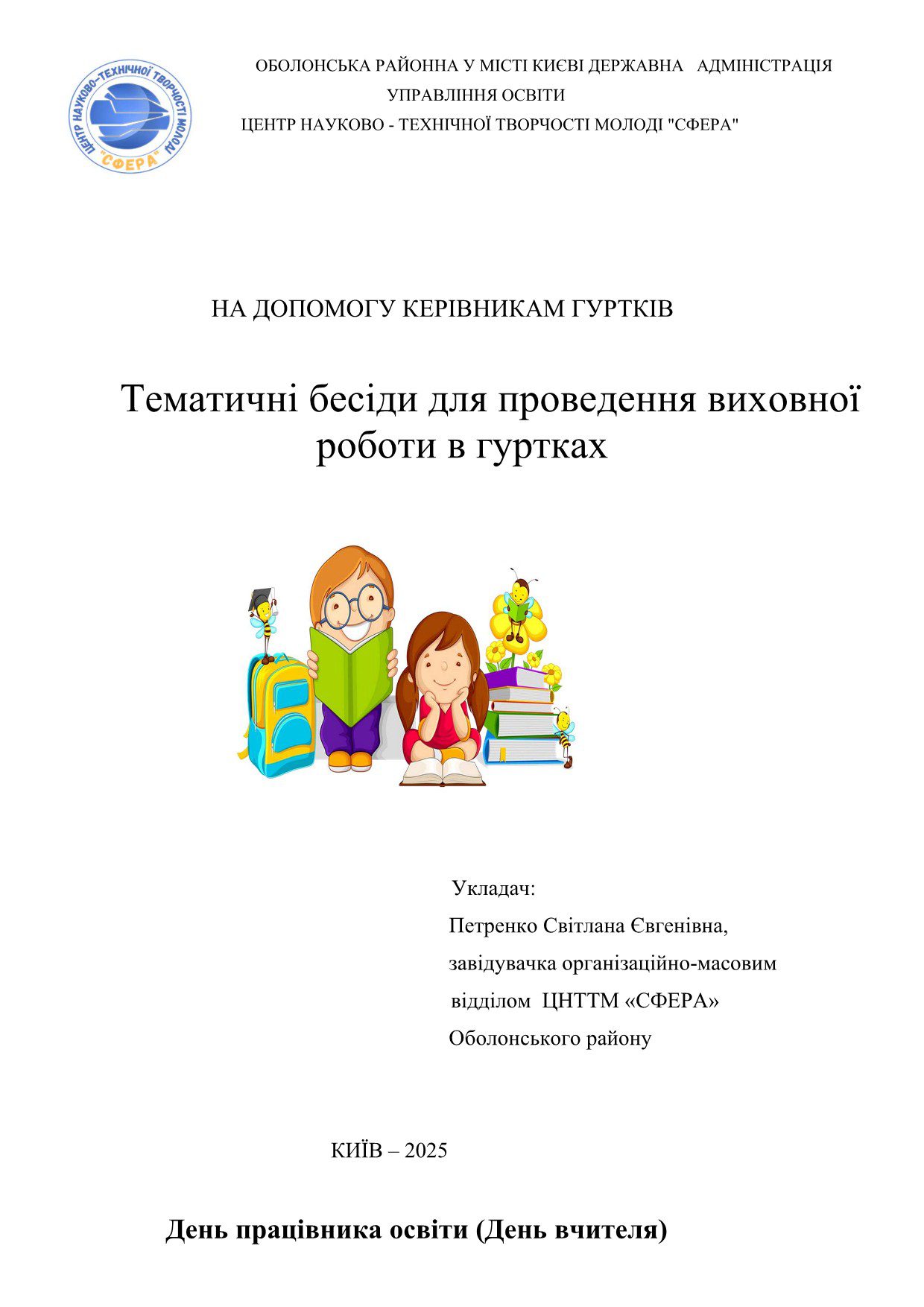 ЦЕНТР НАУКОВО-ТЕХНІЧНОЇ ТВОРЧОСТІ МОЛОДІ "СФЕРА"

ОБОЛОНСЬКА РАЙОННА У МІСТІ КИЄВІ ДЕРЖАВНА АДМІНІСТРАЦІЯ
УПРАВЛІННЯ ОСВІТИ
ЦЕНТР НАУКОВО - ТЕХНІЧНОЇ ТВОРЧОСТІ МОЛОДІ "СФЕРА"

НА ДОПОМОГУ КЕРІВНИКАМ ГУРТКІВ

Тематичні бесіди для проведення виховної роботи в гуртках

Укладач:
Петренко Світлана Євгенівна,
завідувачка організаційно-масовим
відділом ЦНТТМ «СФЕРА»
Оболонського району

КИЇВ – 2025

День працівника освіти (День вчителя)